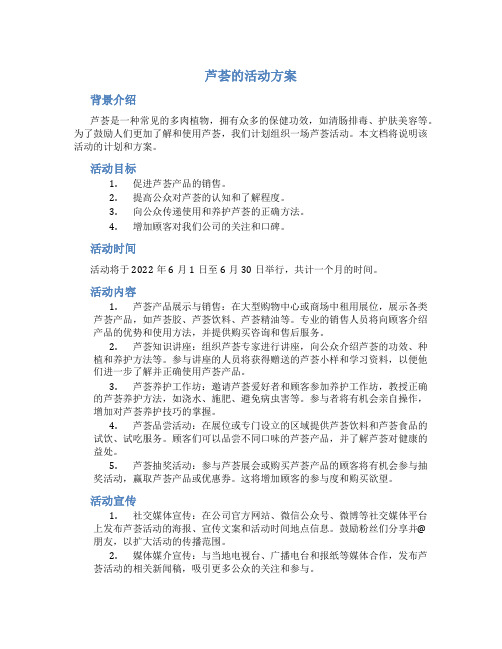 芦荟的活动方案

背景介绍

芦荟是一种常见的多肉植物，拥有众多的保健功效，如清肠排毒、护肤美容等。为了鼓励人们更加了解和使用芦荟，我们计划组织一场芦荟活动。本文档将说明该活动的计划和方案。

活动目标

1. 促进芦荟产品的销售。
2. 提高公众对芦荟的认知和了解程度。
3. 向公众传递使用和养护芦荟的正确方法。
4. 增加顾客对我们公司的关注和口碑。

活动时间

活动将于 2022 年 6 月 1 日至 6 月 30 日举行，共计一个月的时间。

活动内容

1. 芦荟产品展示与销售：在大型购物中心或商场中租用展位，展示各类芦荟产品，如芦荟胶、芦荟饮料、芦荟精油等。专业的销售人员将向顾客介绍产品的优势和使用方法，并提供购买咨询和售后服务。

2. 芦荟知识讲座：组织芦荟专家进行讲座，向公众介绍芦荟的功效、种植和养护方法等。参与讲座的人员将获得赠送的芦荟小样和学习资料，以便他们进一步了解并正确使用芦荟产品。

3. 芦荟养护工作坊：邀请芦荟爱好者和顾客参加养护工作坊，教授正确的芦荟养护方法，如浇水、施肥、避免病虫害等。参与者将有机会亲自操作，增加对芦荟养护技巧的掌握。

4. 芦荟品尝活动：在展位或专门设立的区域提供芦荟饮料和芦荟食品的试饮、试吃服务。顾客们可以品尝不同口味的芦荟产品，并了解芦荟对健康的益处。

5. 芦荟抽奖活动：参与芦荟展会或购买芦荟产品的顾客将有机会参与抽奖活动，赢取芦荟产品或优惠券。这将增加顾客的参与度和购买欲望。

活动宣传

1. 社交媒体宣传：在公司官方网站、微信公众号、微博等社交媒体平台上发布芦荟活动的海报、宣传文案和活动时间地点信息。鼓励粉丝们分享并@朋友，以扩大活动的传播范围。

2. 媒体媒介宣传：与当地电视台、广播电台和报纸等媒体合作，发布芦荟活动的相关新闻稿，吸引更多公众的关注和参与。